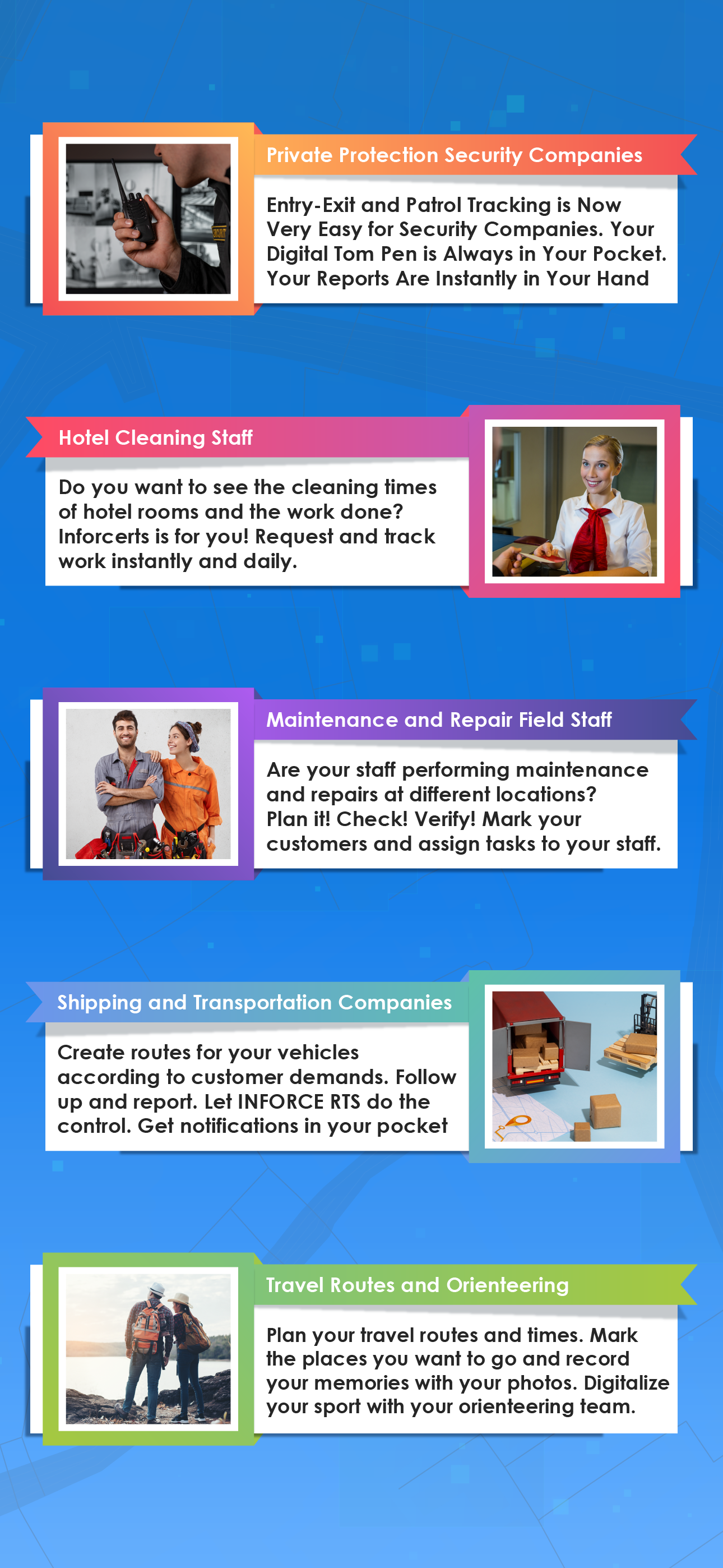 Private Protection Security Companies

Entry-Exit and Patrol Tracking is Now Very Easy for Security Companies. Your Digital Tom Pen is Always in Your Pocket. Your Reports Are Instantly in Your Hand

Hotel Cleaning Staff

Do you want to see the cleaning times of hotel rooms and the work done? Inforcerts is for you! Request and track work instantly and daily.

Maintenance and Repair Field Staff

Are your staff performing maintenance and repairs at different locations? Plan it! Check! Verify! Mark your customers and assign tasks to your staff.

Shipping and Transportation Companies

Create routes for your vehicles according to customer demands. Follow up and report. Let INFORCE RTS do the control. Get notifications in your pocket

Travel Routes and Orienteering

Plan your travel routes and times. Mark the places you want to go and record your memories with your photos. Digitalize your sport with your orienteering team.